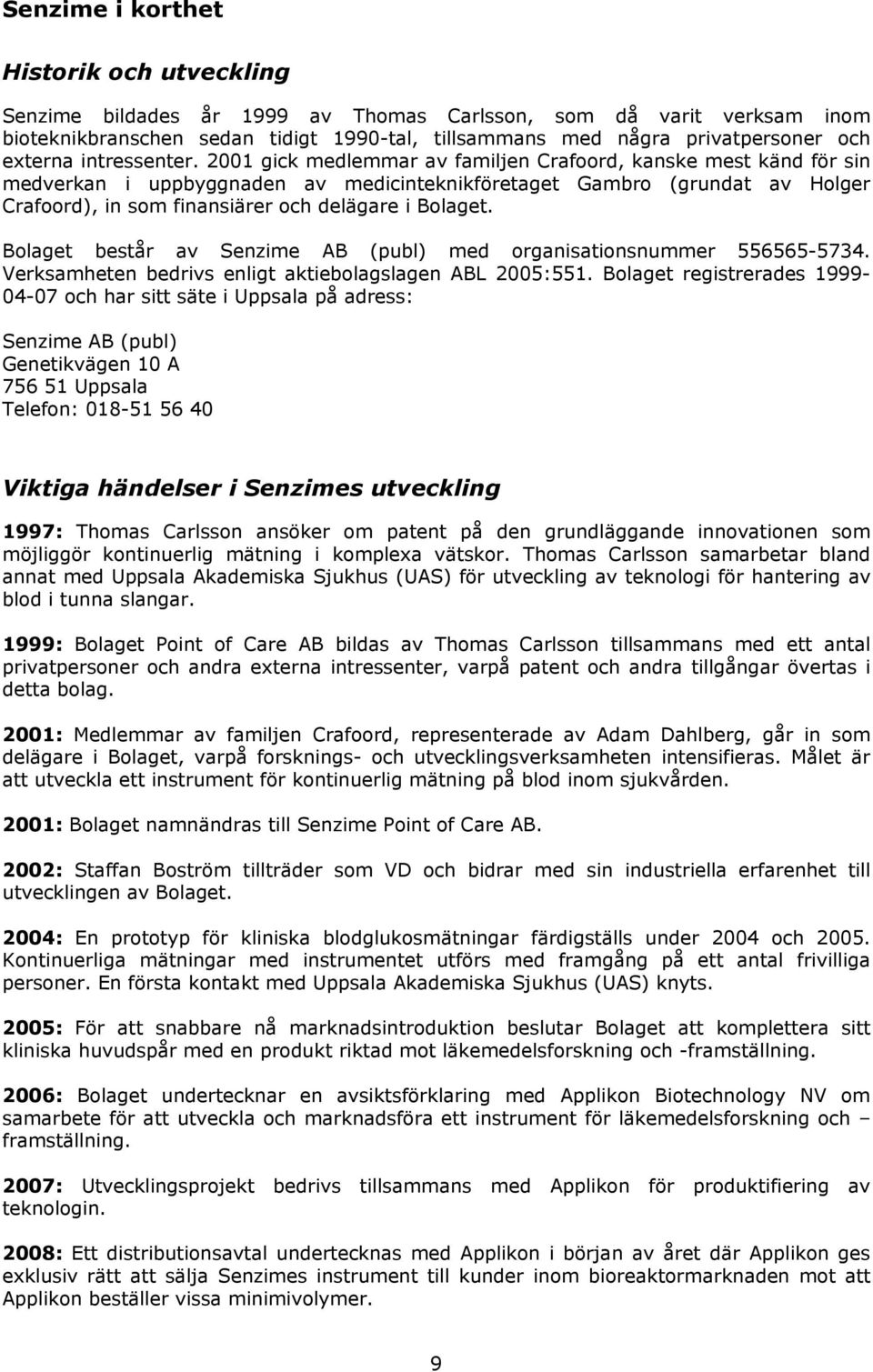 Senzime i korthet

Historik och utveckling

Senzime bildades år 1999 av Thomas Carlsson, som då varit verksam inom bioteknikbranschen sedan tidigt 1990-tal, tillsammans med några privatpersoner och externa intressenter. 2001 gick medlemmar av familjen Crafoord, kanske mest känd för sin medverkan i uppbyggnaden av medicinteknikföretaget Gambro (grundat av Holger Crafoord), in som finansiärer och delägare i Bolaget.

Bolaget består av Senzime AB (publ) med organisationsnummer 556565-5734. Verksamheten bedrivs enligt aktiebolagslagen ABL 2005:551. Bolaget registrerades 1999-04-07 och har sitt säte i Uppsala på adress:

Senzime AB (publ)
Genetikvägen 10 A
756 51 Uppsala
Telefon: 018-51 56 40

Viktiga händelser i Senzimes utveckling

1997: Thomas Carlsson ansöker om patent på den grundläggande innovationen som möjliggör kontinuerlig mätning i komplexa vätskor. Thomas Carlsson samarbetar bland annat med Uppsala Akademiska Sjukhus (UAS) för utveckling av teknologi för hantering av blod i tunna slangar.

1999: Bolaget Point of Care AB bildas av Thomas Carlsson tillsammans med ett antal privatpersoner och andra externa intressenter, varpå patent och andra tillgångar övertas i detta bolag.

2001: Medlemmar av familjen Crafoord, representerade av Adam Dahlberg, går in som delägare i Bolaget, varpå forsknings- och utvecklingsverksamheten intensifieras. Målet är att utveckla ett instrument för kontinuerlig mätning på blod inom sjukvården.

2001: Bolaget namnändras till Senzime Point of Care AB.

2002: Staffan Boström tillträder som VD och bidrar med sin industriella erfarenhet till utvecklingen av Bolaget.

2004: En prototyp för kliniska blodglukosmätningar färdigställs under 2004 och 2005. Kontinuerliga mätningar med instrumentet utförs med framgång på ett antal frivilliga personer. En första kontakt med Uppsala Akademiska Sjukhus (UAS) knyts.

2005: För att snabbare nå marknadsintroduktion beslutar Bolaget att komplettera sitt kliniska huvudspår med en produkt riktad mot läkemedelsforskning och -framställning.

2006: Bolaget undertecknar en avsiktsförklaring med Applikon Biotechnology NV om samarbete för att utveckla och marknadsföra ett instrument för läkemedelsforskning och –framställning.

2007: Utvecklingsprojekt bedrivs tillsammans med Applikon för produktifiering av teknologin.

2008: Ett distributionsavtal undertecknas med Applikon i början av året där Applikon ges exklusiv rätt att sälja Senzimes instrument till kunder inom bioreaktormarknaden mot att Applikon beställer vissa minimivolymer.

9